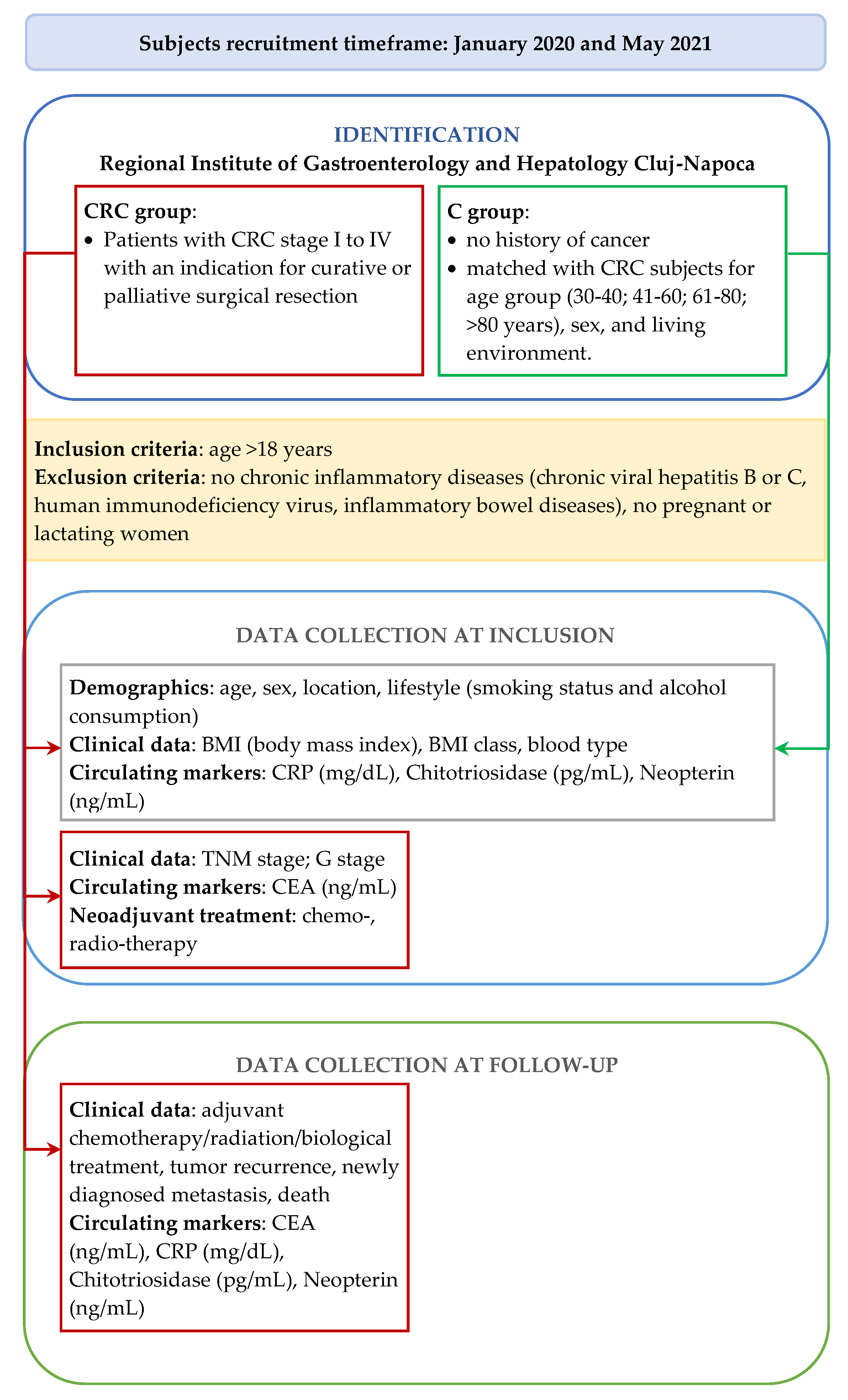 Subjects recruitment timeframe: January 2020 and May 2021

IDENTIFICATION
Regional Institute of Gastroenterology and Hepatology Cluj-Napoca

CRC group:
• Patients with CRC stage I to IV with an indication for curative or palliative surgical resection

C group:
• no history of cancer
• matched with CRC subjects for age group (30-40; 41-60; 61-80; >80 years), sex, and living environment.

Inclusion criteria: age >18 years
Exclusion criteria: no chronic inflammatory diseases (chronic viral hepatitis B or C, human immunodeficiency virus, inflammatory bowel diseases), no pregnant or lactating women

DATA COLLECTION AT INCLUSION

Demographics: age, sex, location, lifestyle (smoking status and alcohol consumption)
Clinical data: BMI (body mass index), BMI class, blood type
Circulating markers: CRP (mg/dL), Chitotriosidase (pg/mL), Neopterin (ng/mL)

Clinical data: TNM stage; G stage
Circulating markers: CEA (ng/mL)
Neoadjuvant treatment: chemo-, radio-therapy

DATA COLLECTION AT FOLLOW-UP

Clinical data: adjuvant chemotherapy/radiation/biological treatment, tumor recurrence, newly diagnosed metastasis, death
Circulating markers: CEA (ng/mL), CRP (mg/dL), Chitotriosidase (pg/mL), Neopterin (ng/mL)